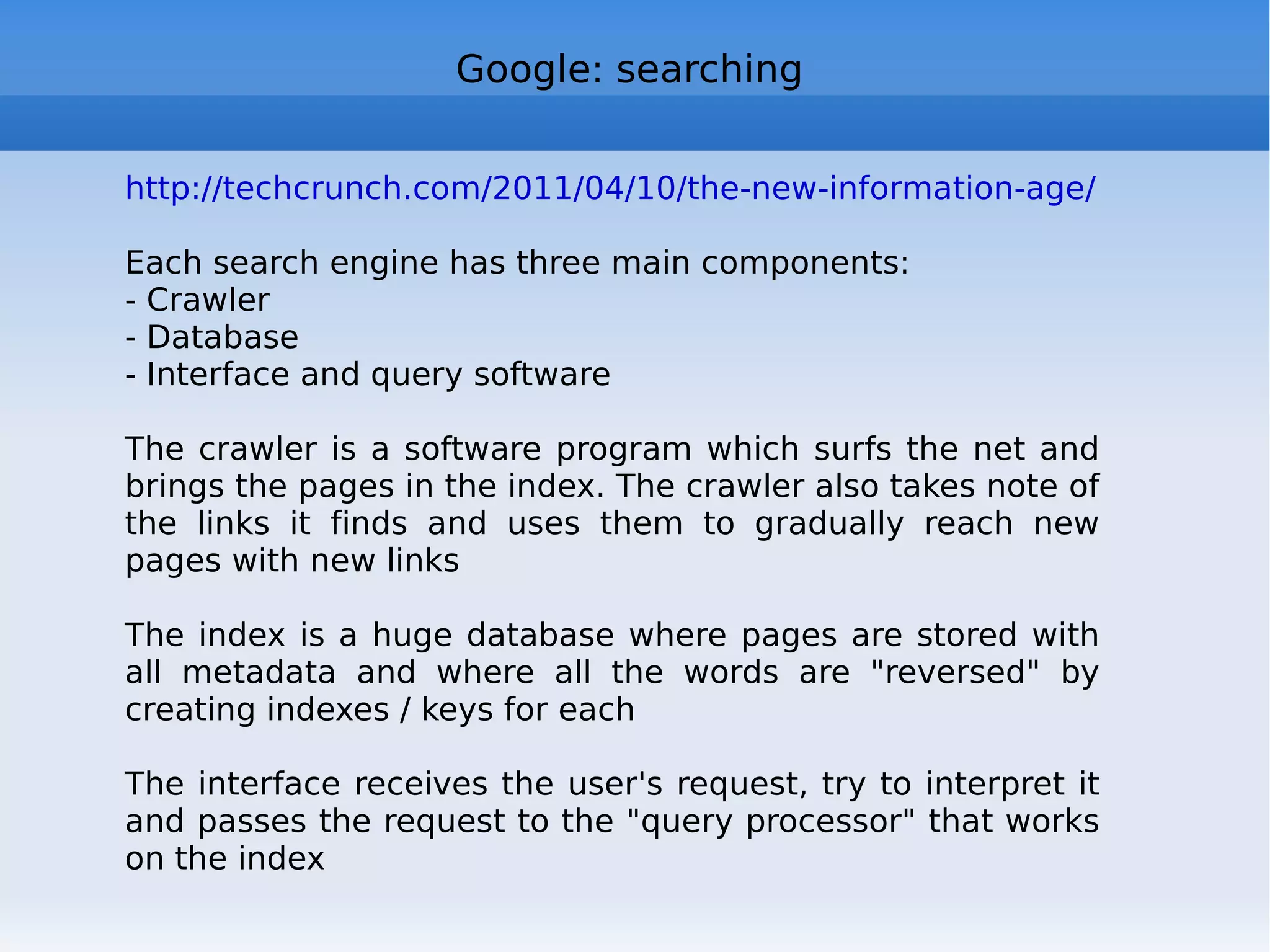 Google: searching

http://techcrunch.com/2011/04/10/the-new-information-age/

Each search engine has three main components:
- Crawler
- Database
- Interface and query software

The crawler is a software program which surfs the net and brings the pages in the index. The crawler also takes note of the links it finds and uses them to gradually reach new pages with new links

The index is a huge database where pages are stored with all metadata and where all the words are "reversed" by creating indexes / keys for each

The interface receives the user's request, try to interpret it and passes the request to the "query processor" that works on the index